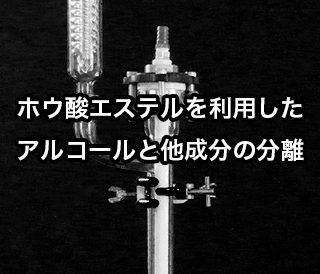 ホウ酸エステルを利用した
アルコールと他成分の分離